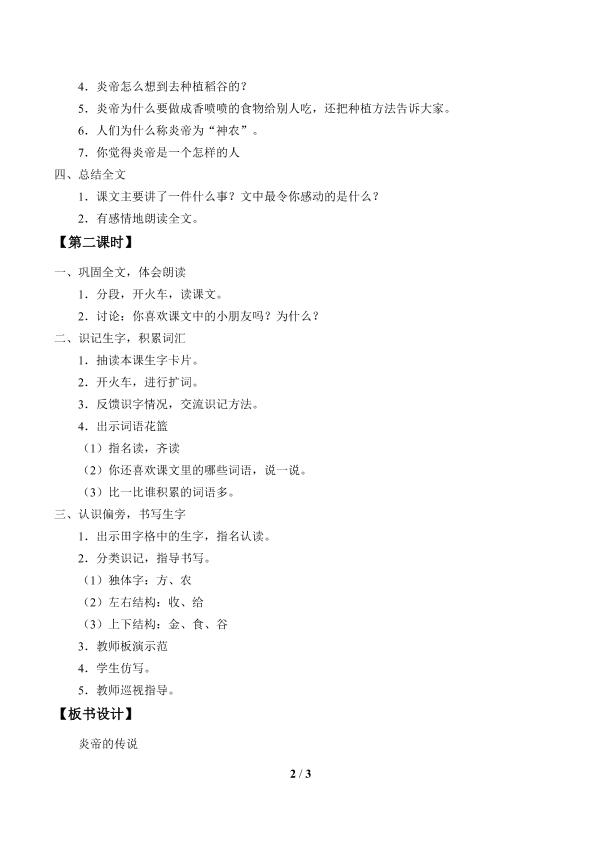 4．炎帝怎么想到去种植稻谷的？

5．炎帝为什么要做成香喷喷的食物给别人吃，还把种植方法告诉大家。

6．人们为什么称炎帝为“神农”。

7．你觉得炎帝是一个怎样的人

四、总结全文

1．课文主要讲了一件什么事？文中最令你感动的是什么？

2．有感情地朗读全文。

【第二课时】

一、巩固全文，体会朗读

1．分段，开火车，读课文。

2．讨论：你喜欢课文中的小朋友吗？为什么？

二、识记生字，积累词汇

1．抽读本课生字卡片。

2．开火车，进行扩词。

3．反馈识字情况，交流识记方法。

4．出示词语花篮

（1）指名读，齐读

（2）你还喜欢课文里的哪些词语，说一说。

（3）比一比谁积累的词语多。

三、认识偏旁，书写生字

1．出示田字格中的生字，指名认读。

2．分类识记，指导书写。

（1）独体字：方、农

（2）左右结构：收、给

（3）上下结构：金、食、谷

3．教师板演示范

4．学生仿写。

5．教师巡视指导。

【板书设计】

炎帝的传说

2 / 3